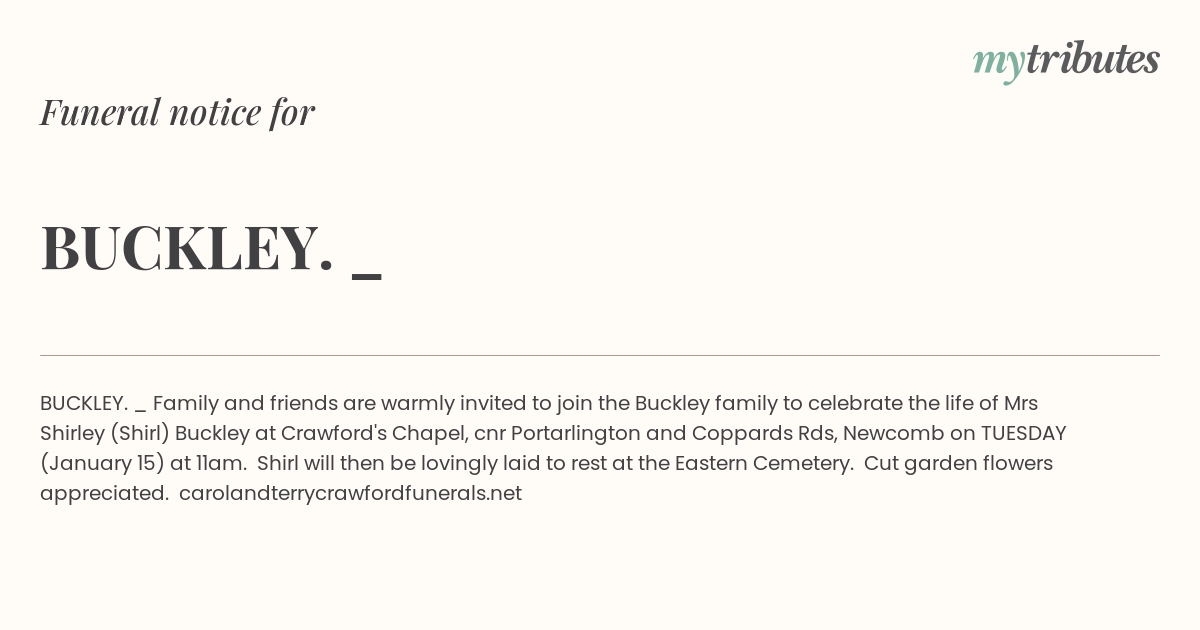 mytributes

Funeral notice for

BUCKLEY. _

BUCKLEY. _ Family and friends are warmly invited to join the Buckley family to celebrate the life of Mrs Shirley (Shirl) Buckley at Crawford's Chapel, cnr Portarlington and Coppards Rds, Newcomb on TUESDAY (January 15) at 11am. Shirl will then be lovingly laid to rest at the Eastern Cemetery. Cut garden flowers appreciated. carolandterrycrawfordfunerals.net